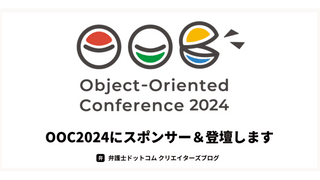 Object-Oriented Conference 2024

OOC2024にスポンサー＆登壇します

弁 弁護士ドットコム クリエイターズブログ